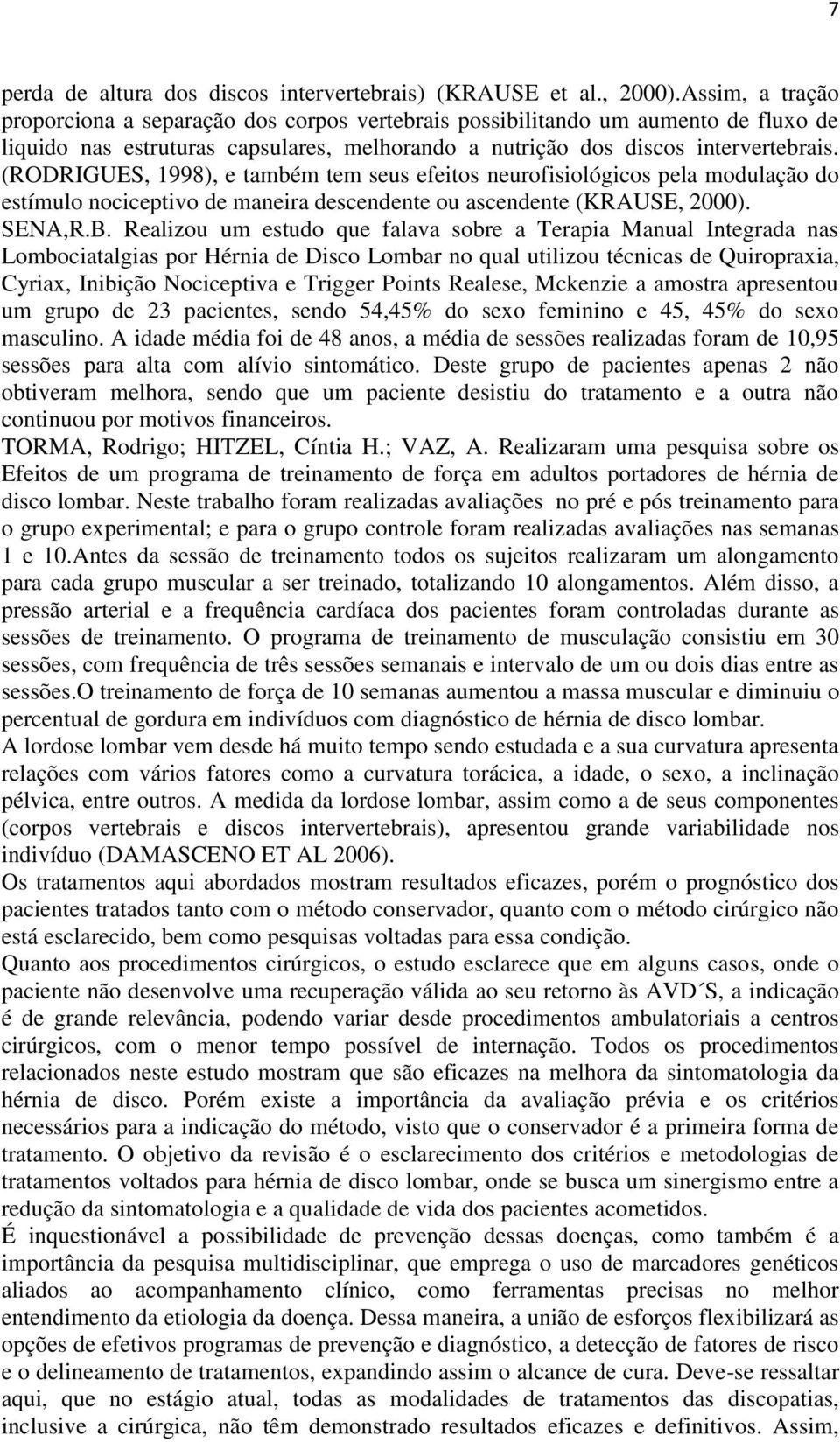 7

perda de altura dos discos intervertebrais) (KRAUSE et al., 2000).Assim, a tração proporciona a separação dos corpos vertebrais possibilitando um aumento de fluxo de liquido nas estruturas capsulares, melhorando a nutrição dos discos intervertebrais. (RODRIGUES, 1998), e também tem seus efeitos neurofisiológicos pela modulação do estímulo nociceptivo de maneira descendente ou ascendente (KRAUSE, 2000).
SENA,R.B. Realizou um estudo que falava sobre a Terapia Manual Integrada nas Lombociatalgias por Hérnia de Disco Lombar no qual utilizou técnicas de Quiropraxia, Cyriax, Inibição Nociceptiva e Trigger Points Realese, Mckenzie a amostra apresentou um grupo de 23 pacientes, sendo 54,45% do sexo feminino e 45, 45% do sexo masculino. A idade média foi de 48 anos, a média de sessões realizadas foram de 10,95 sessões para alta com alívio sintomático. Deste grupo de pacientes apenas 2 não obtiveram melhora, sendo que um paciente desistiu do tratamento e a outra não continuou por motivos financeiros.
TORMA, Rodrigo; HITZEL, Cíntia H.; VAZ, A. Realizaram uma pesquisa sobre os Efeitos de um programa de treinamento de força em adultos portadores de hérnia de disco lombar. Neste trabalho foram realizadas avaliações no pré e pós treinamento para o grupo experimental; e para o grupo controle foram realizadas avaliações nas semanas 1 e 10.Antes da sessão de treinamento todos os sujeitos realizaram um alongamento para cada grupo muscular a ser treinado, totalizando 10 alongamentos. Além disso, a pressão arterial e a frequência cardíaca dos pacientes foram controladas durante as sessões de treinamento. O programa de treinamento de musculação consistiu em 30 sessões, com frequência de três sessões semanais e intervalo de um ou dois dias entre as sessões.O treinamento de força de 10 semanas aumentou a massa muscular e diminuiu o percentual de gordura em indivíduos com diagnóstico de hérnia de disco lombar.
A lordose lombar vem desde há muito tempo sendo estudada e a sua curvatura apresenta relações com vários fatores como a curvatura torácica, a idade, o sexo, a inclinação pélvica, entre outros. A medida da lordose lombar, assim como a de seus componentes (corpos vertebrais e discos intervertebrais), apresentou grande variabilidade nos indivíduo (DAMASCENO ET AL 2006).
Os tratamentos aqui abordados mostram resultados eficazes, porém o prognóstico dos pacientes tratados tanto com o método conservador, quanto com o método cirúrgico não está esclarecido, bem como pesquisas voltadas para essa condição.
Quanto aos procedimentos cirúrgicos, o estudo esclarece que em alguns casos, onde o paciente não desenvolve uma recuperação válida ao seu retorno às AVD´S, a indicação é de grande relevância, podendo variar desde procedimentos ambulatoriais a centros cirúrgicos, com o menor tempo possível de internação. Todos os procedimentos relacionados neste estudo mostram que são eficazes na melhora da sintomatologia da hérnia de disco. Porém existe a importância da avaliação prévia e os critérios necessários para a indicação do método, visto que o conservador é a primeira forma de tratamento. O objetivo da revisão é o esclarecimento dos critérios e metodologias de tratamentos voltados para hérnia de disco lombar, onde se busca um sinergismo entre a redução da sintomatologia e a qualidade de vida dos pacientes acometidos.
É inquestionável a possibilidade de prevenção dessas doenças, como também é a importância da pesquisa multidisciplinar, que emprega o uso de marcadores genéticos aliados ao acompanhamento clínico, como ferramentas precisas no melhor entendimento da etiologia da doença. Dessa maneira, a união de esforços flexibilizará as opções de efetivos programas de prevenção e diagnóstico, a detecção de fatores de risco e o delineamento de tratamentos, expandindo assim o alcance de cura. Deve-se ressaltar aqui, que no estágio atual, todas as modalidades de tratamentos das discopatias, inclusive a cirúrgica, não têm demonstrado resultados eficazes e definitivos. Assim,